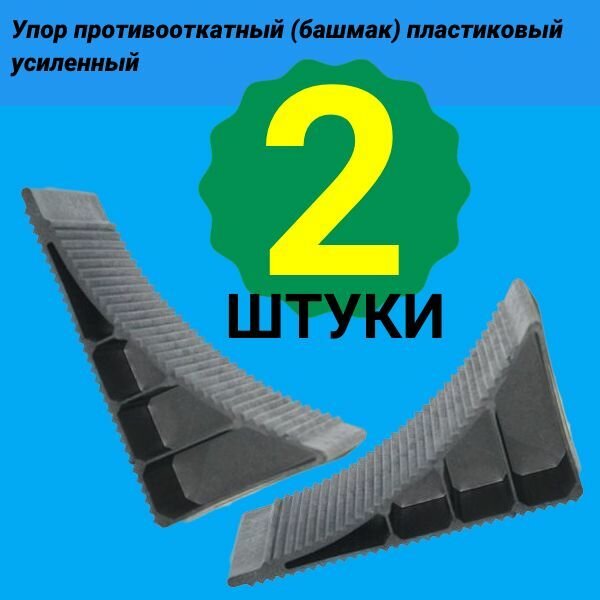 Упор противооткатный (башмак) пластиковый усиленный

2

ШТУКИ